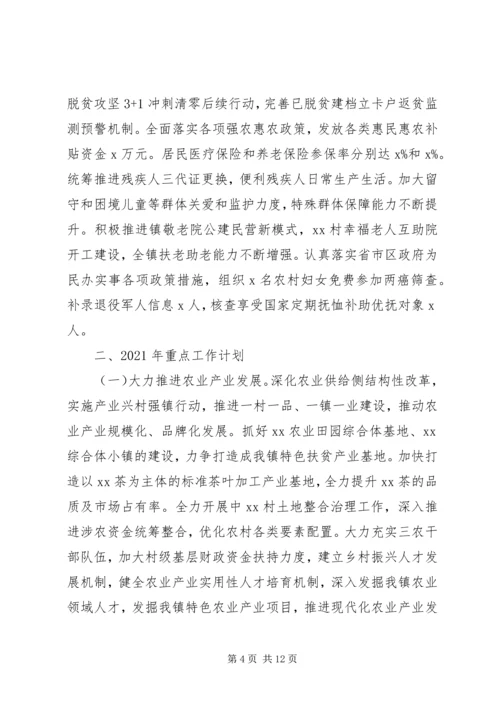 脱贫攻坚 3+1 冲刺清零后续行动，完善已脱贫建档立卡户返贫监测预警机制。全面落实各项强农惠农政策，发放各类惠民惠农补贴资金 x 万元。居民医疗保险和养老保险参保率分别达 x%和 x%。统筹推进残疾人三代证更换，便利残疾人日常生产生活。加大留守和困境儿童等群体关爱和监护力度，特殊群体保障能力不断提升。积极推进镇敬老院公建民营新模式，xx 村幸福老人互助院开工建设，全镇扶老助老能力不断增强。认真落实省市区政府为民办实事各项政策措施，组织 x 名农村妇女免费参加两癌筛查。补录退役军人信息 x 人，核查享受国家定期抚恤补助优抚对象 x 人。

二、2021 年重点工作计划

（一）大力推进农业产业发展。深化农业供给侧结构性改革，实施产业兴村强镇行动，推进一村一品、一镇一业建设，推动农业产业规模化、品牌化发展。抓好 xx 农业田园综合体基地、xx 综合体小镇的建设，力争打造成我镇特色扶贫产业基地。加快打造以 xx 茶为主体的标准茶叶加工产业基地，全力提升 xx 茶的品质及市场占有率。全力开展中 xx 村土地整合治理工作，深入推进涉农资金统筹整合，优化农村各类要素配置。大力充实三农干部队伍，加大村级基层财政资金扶持力度，建立乡村振兴人才发展机制，健全农业产业实用性人才培育机制，深入发掘我镇农业领域人才，发掘我镇特色农业产业项目，推进现代化农业产业发

第 4 页 共 12 页